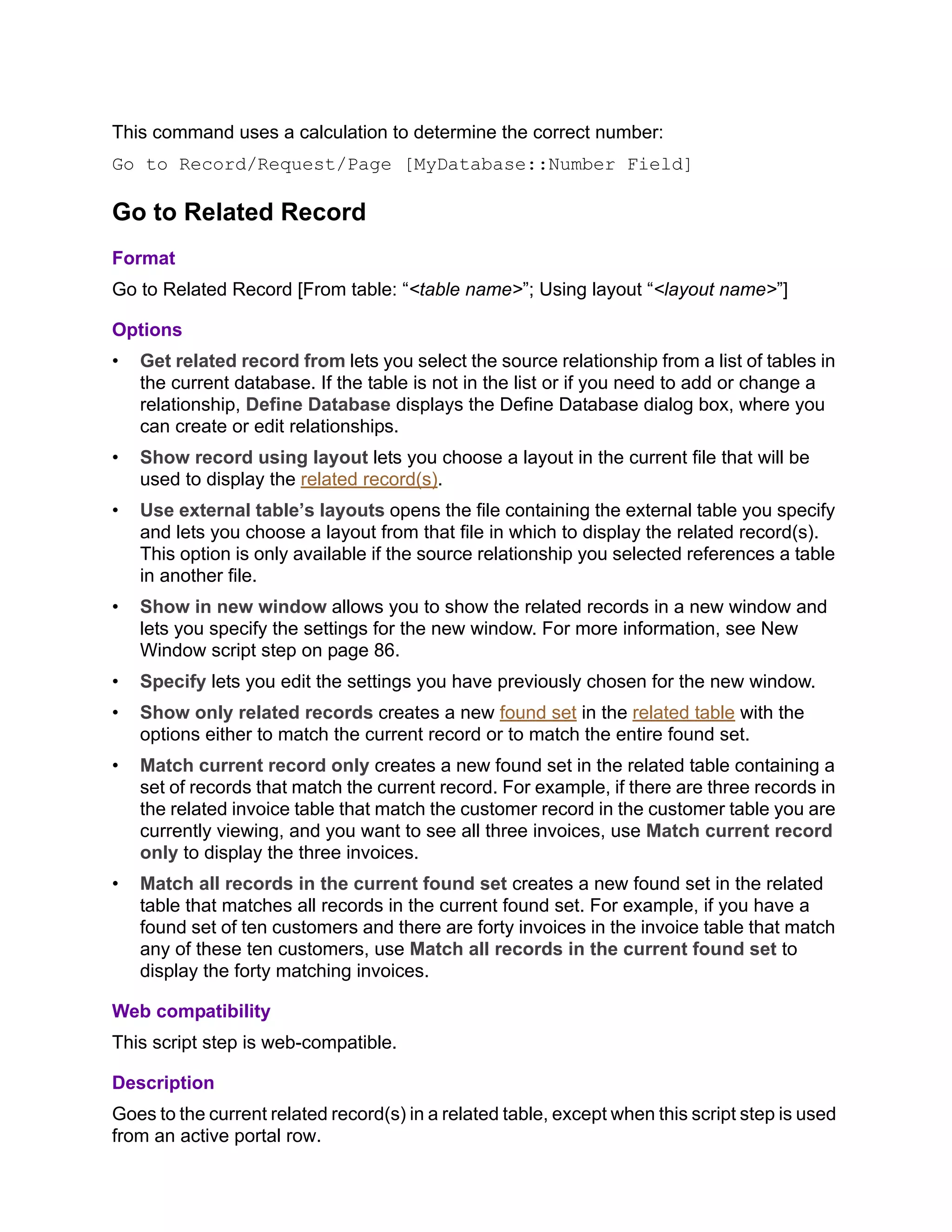 This command uses a calculation to determine the correct number:

Go to Record/Request/Page [MyDatabase::Number Field]

Go to Related Record

Format

Go to Related Record [From table: “<table name>”; Using layout “<layout name>”]

Options

• Get related record from lets you select the source relationship from a list of tables in the current database. If the table is not in the list or if you need to add or change a relationship, Define Database displays the Define Database dialog box, where you can create or edit relationships.

• Show record using layout lets you choose a layout in the current file that will be used to display the related record(s).

• Use external table’s layouts opens the file containing the external table you specify and lets you choose a layout from that file in which to display the related record(s). This option is only available if the source relationship you selected references a table in another file.

• Show in new window allows you to show the related records in a new window and lets you specify the settings for the new window. For more information, see New Window script step on page 86.

• Specify lets you edit the settings you have previously chosen for the new window.

• Show only related records creates a new found set in the related table with the options either to match the current record or to match the entire found set.

• Match current record only creates a new found set in the related table containing a set of records that match the current record. For example, if there are three records in the related invoice table that match the customer record in the customer table you are currently viewing, and you want to see all three invoices, use Match current record only to display the three invoices.

• Match all records in the current found set creates a new found set in the related table that matches all records in the current found set. For example, if you have a found set of ten customers and there are forty invoices in the invoice table that match any of these ten customers, use Match all records in the current found set to display the forty matching invoices.

Web compatibility

This script step is web-compatible.

Description

Goes to the current related record(s) in a related table, except when this script step is used from an active portal row.